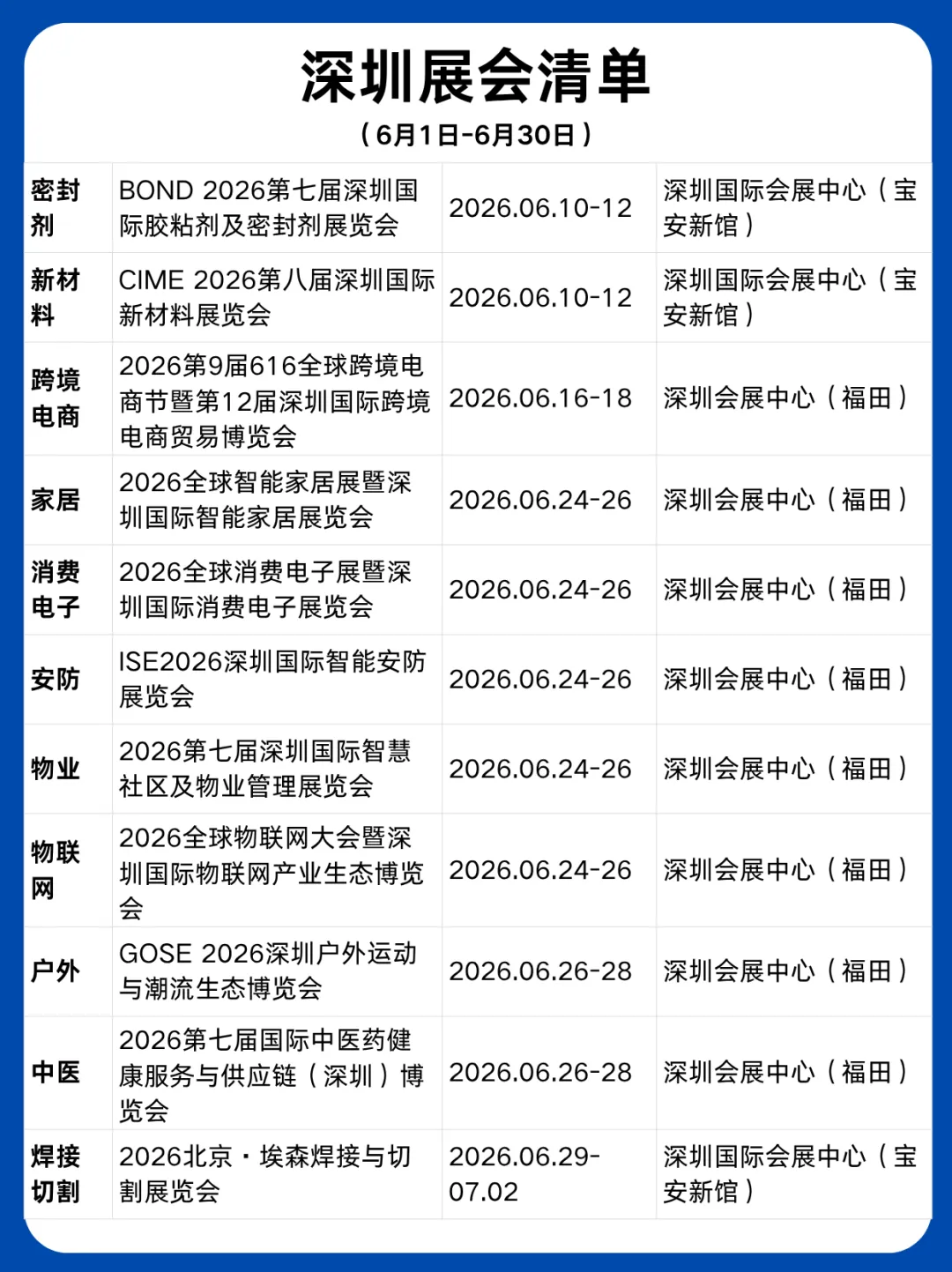 深圳展会清单

（6月1日-6月30日）

| 密封剂 | BOND 2026第七届深圳国际胶粘剂及密封剂展览会 | 2026.06.10-12 | 深圳国际会展中心（宝安新馆） |
|---|---|---|---|
| 新材料 | CIME 2026第八届深圳国际新材料展览会 | 2026.06.10-12 | 深圳国际会展中心（宝安新馆） |
| 跨境电商 | 2026第9届616全球跨境电商节暨第12届深圳国际跨境电商贸易博览会 | 2026.06.16-18 | 深圳会展中心（福田） |
| 家居 | 2026全球智能家居展暨深圳国际智能家居展览会 | 2026.06.24-26 | 深圳会展中心（福田） |
| 消费电子 | 2026全球消费电子展暨深圳国际消费电子展览会 | 2026.06.24-26 | 深圳会展中心（福田） |
| 安防 | ISE2026深圳国际智能安防展览会 | 2026.06.24-26 | 深圳会展中心（福田） |
| 物业 | 2026第七届深圳国际智慧社区及物业管理展览会 | 2026.06.24-26 | 深圳会展中心（福田） |
| 物联网 | 2026全球物联网大会暨深圳国际物联网产业生态博览会 | 2026.06.24-26 | 深圳会展中心（福田） |
| 户外 | GOSE 2026深圳户外运动与潮流生态博览会 | 2026.06.26-28 | 深圳会展中心（福田） |
| 中医 | 2026第七届国际中医药健康服务与供应链（深圳）博览会 | 2026.06.26-28 | 深圳会展中心（福田） |
| 焊接切割 | 2026北京·埃森焊接与切割展览会 | 2026.06.29-07.02 | 深圳国际会展中心（宝安新馆） |